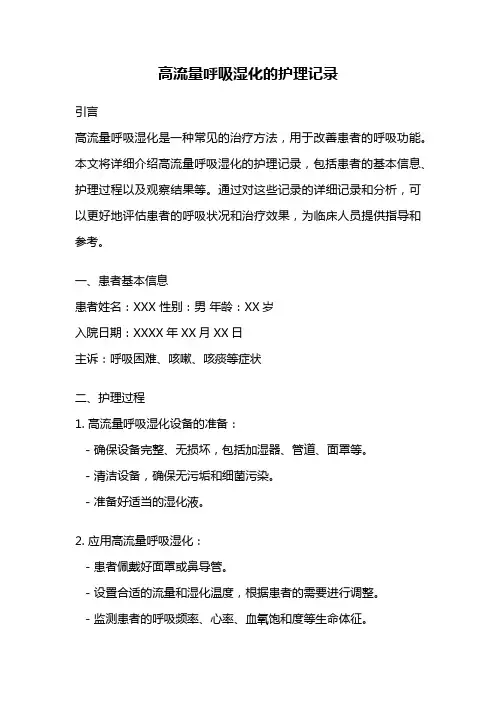 高流量呼吸湿化的护理记录

引言

高流量呼吸湿化是一种常见的治疗方法，用于改善患者的呼吸功能。本文将详细介绍高流量呼吸湿化的护理记录，包括患者的基本信息、护理过程以及观察结果等。通过对这些记录的详细记录和分析，可以更好地评估患者的呼吸状况和治疗效果，为临床人员提供指导和参考。

一、患者基本信息

患者姓名：XXX 性别：男 年龄：XX 岁

入院日期：XXXX 年 XX 月 XX 日

主诉：呼吸困难、咳嗽、咳痰等症状

二、护理过程

1. 高流量呼吸湿化设备的准备：

- 确保设备完整、无损坏，包括加湿器、管道、面罩等。

- 清洁设备，确保无污垢和细菌污染。

- 准备好适当的湿化液。

2. 应用高流量呼吸湿化：

- 患者佩戴好面罩或鼻导管。

- 设置合适的流量和湿化温度，根据患者的需要进行调整。

- 监测患者的呼吸频率、心率、血氧饱和度等生命体征。